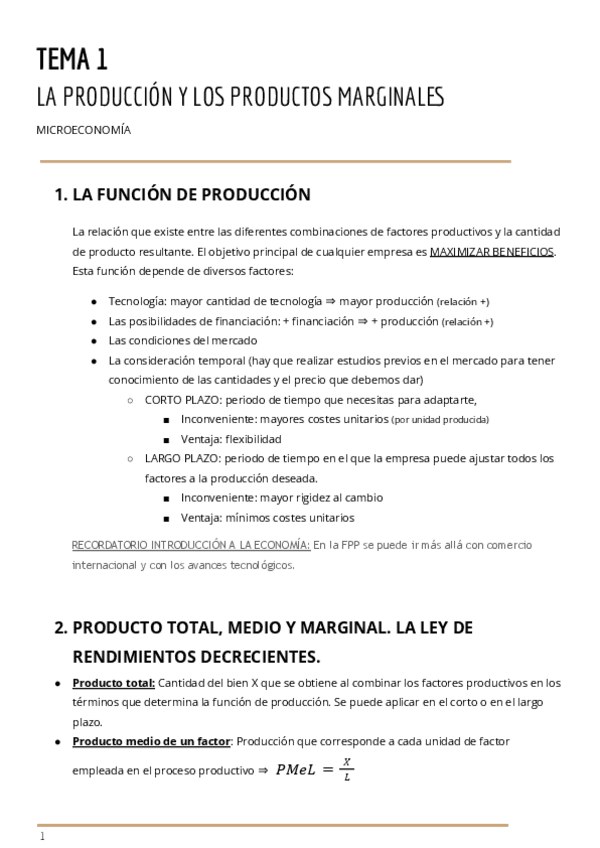 TEMA 1
LA PRODUCCIÓN Y LOS PRODUCTOS MARGINALES

MICROECONOMÍA

1. LA FUNCIÓN DE PRODUCCIÓN

La relación que existe entre las diferentes combinaciones de factores productivos y la cantidad de producto resultante. El objetivo principal de cualquier empresa es MAXIMIZAR BENEFICIOS. Esta función depende de diversos factores:

- Tecnología: mayor cantidad de tecnología ⇒ mayor producción (relación +)
- Las posibilidades de financiación: + financiación ⇒ + producción (relación +)
- Las condiciones del mercado
- La consideración temporal (hay que realizar estudios previos en el mercado para tener conocimiento de las cantidades y el precio que debemos dar)
  - CORTO PLAZO: periodo de tiempo que necesitas para adaptarte,
    - Inconveniente: mayores costes unitarios (por unidad producida)
    - Ventaja: flexibilidad
  - LARGO PLAZO: periodo de tiempo en el que la empresa puede ajustar todos los factores a la producción deseada.
    - Inconveniente: mayor rigidez al cambio
    - Ventaja: mínimos costes unitarios

RECORDATORIO INTRODUCCIÓN A LA ECONOMÍA: En la FPP se puede ir más allá con comercio internacional y con los avances tecnológicos.

2. PRODUCTO TOTAL, MEDIO Y MARGINAL. LA LEY DE RENDIMIENTOS DECRECIENTES.

- Producto total: Cantidad del bien X que se obtiene al combinar los factores productivos en los términos que determina la función de producción. Se puede aplicar en el corto o en el largo plazo.
- Producto medio de un factor: Producción que corresponde a cada unidad de factor empleada en el proceso productivo ⇒ $PMeL = \frac{X}{L}$

1